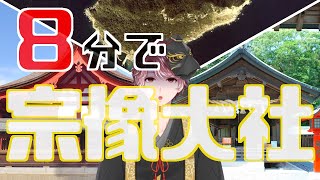 8分で
宗像大社